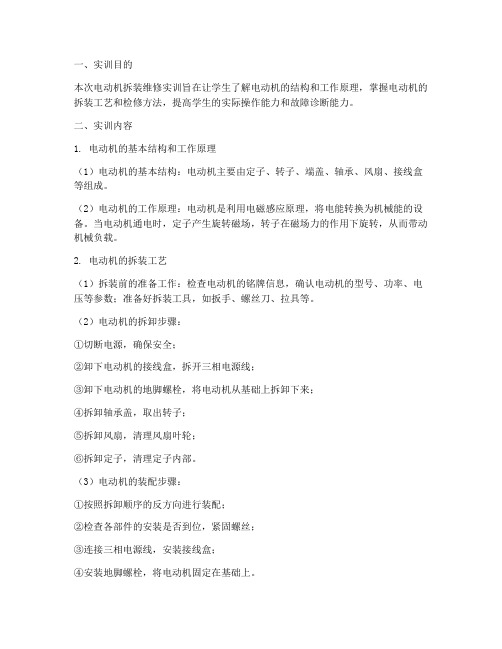 一、实训目的

本次电动机拆装维修实训旨在让学生了解电动机的结构和工作原理，掌握电动机的拆装工艺和检修方法，提高学生的实际操作能力和故障诊断能力。

二、实训内容

1. 电动机的基本结构和工作原理

（1）电动机的基本结构：电动机主要由定子、转子、端盖、轴承、风扇、接线盒等组成。

（2）电动机的工作原理：电动机是利用电磁感应原理，将电能转换为机械能的设备。当电动机通电时，定子产生旋转磁场，转子在磁场力的作用下旋转，从而带动机械负载。

2. 电动机的拆装工艺

（1）拆装前的准备工作：检查电动机的铭牌信息，确认电动机的型号、功率、电压等参数；准备好拆装工具，如扳手、螺丝刀、拉具等。

（2）电动机的拆卸步骤：

①切断电源，确保安全；

②卸下电动机的接线盒，拆开三相电源线；

③卸下电动机的地脚螺栓，将电动机从基础上拆卸下来；

④拆卸轴承盖，取出转子；

⑤拆卸风扇，清理风扇叶轮；

⑥拆卸定子，清理定子内部。

（3）电动机的装配步骤：

①按照拆卸顺序的反方向进行装配；

②检查各部件的安装是否到位，紧固螺丝；

③连接三相电源线，安装接线盒；

④安装地脚螺栓，将电动机固定在基础上。